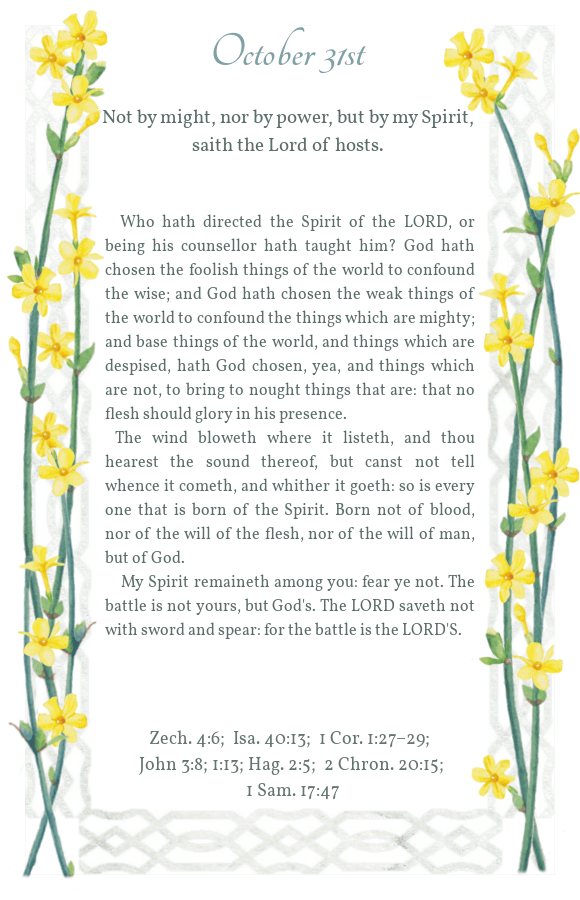 October 31st

Not by might, nor by power, but by my Spirit, saith the Lord of hosts.

Who hath directed the Spirit of the LORD, or being his counsellor hath taught him? God hath chosen the foolish things of the world to confound the wise; and God hath chosen the weak things of the world to confound the things which are mighty; and base things of the world, and things which are despised, hath God chosen, yea, and things which are not, to bring to nought things that are: that no flesh should glory in his presence.

The wind bloweth where it listeth, and thou hearest the sound thereof, but canst not tell whence it cometh, and whither it goeth: so is every one that is born of the Spirit. Born not of blood, nor of the will of the flesh, nor of the will of man, but of God.

My Spirit remaineth among you: fear ye not. The battle is not yours, but God's. The LORD saveth not with sword and spear: for the battle is the LORD'S.

Zech. 4:6; Isa. 40:13; 1 Cor. 1:27–29; John 3:8; 1:13; Hag. 2:5; 2 Chron. 20:15; 1 Sam. 17:47